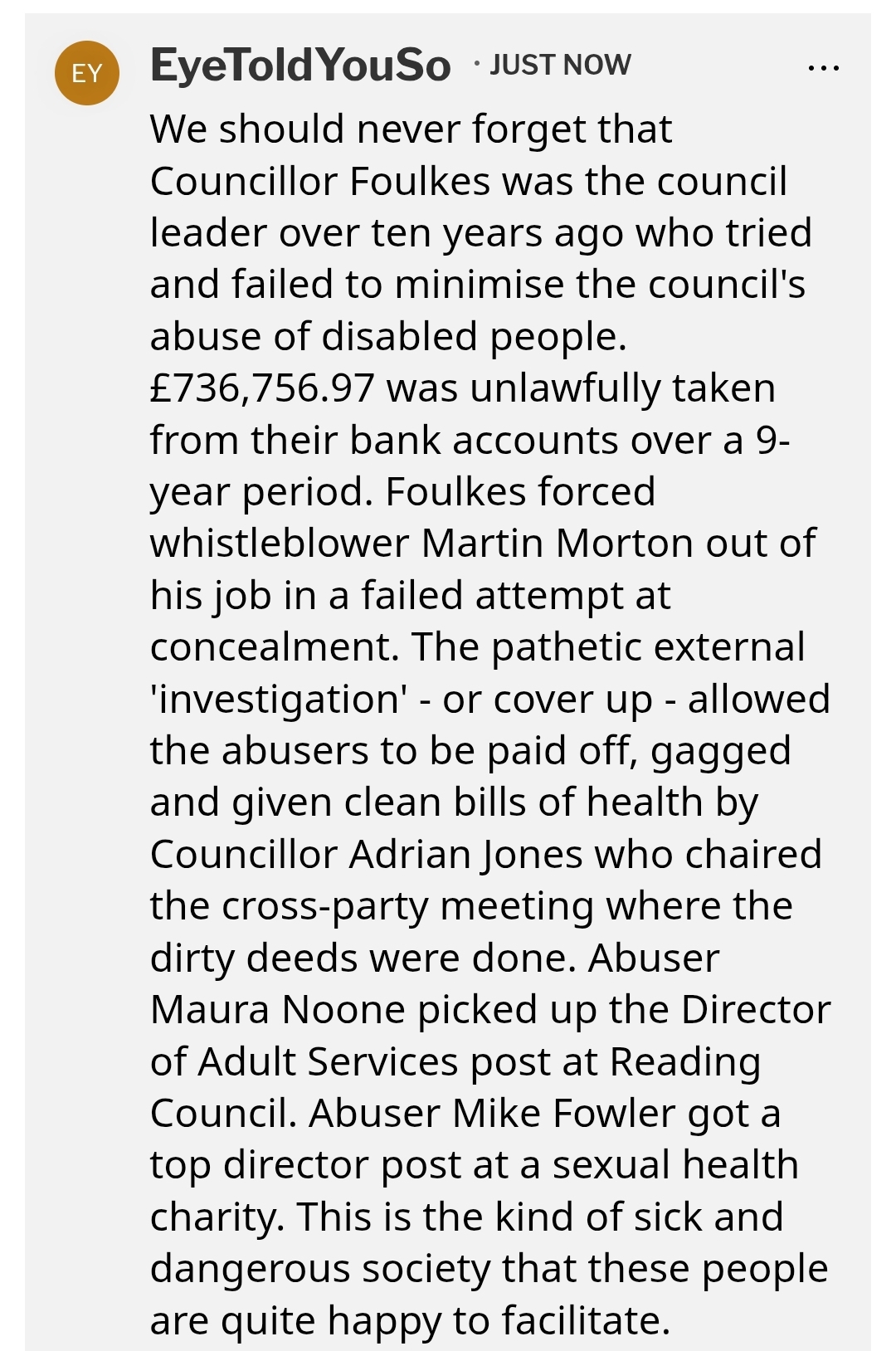 EY

EyeToldYouSo · JUST NOW ...

We should never forget that Councillor Foulkes was the council leader over ten years ago who tried and failed to minimise the council's abuse of disabled people. £736,756.97 was unlawfully taken from their bank accounts over a 9-year period. Foulkes forced whistleblower Martin Morton out of his job in a failed attempt at concealment. The pathetic external 'investigation' - or cover up - allowed the abusers to be paid off, gagged and given clean bills of health by Councillor Adrian Jones who chaired the cross-party meeting where the dirty deeds were done. Abuser Maura Noone picked up the Director of Adult Services post at Reading Council. Abuser Mike Fowler got a top director post at a sexual health charity. This is the kind of sick and dangerous society that these people are quite happy to facilitate.